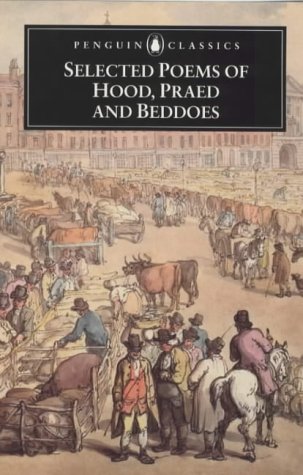 PENGUIN CLASSICS

SELECTED POEMS OF HOOD, PRAED AND BEDDOES